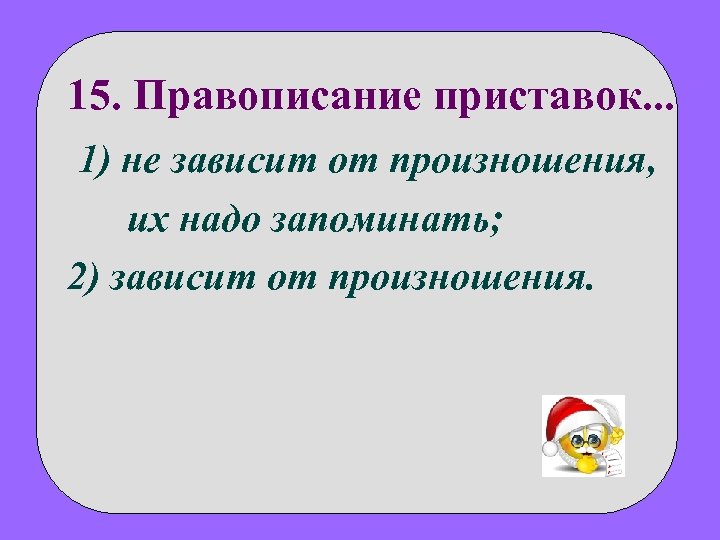 15. Правописание приставок...

1) не зависит от произношения, их надо запоминать;

2) зависит от произношения.